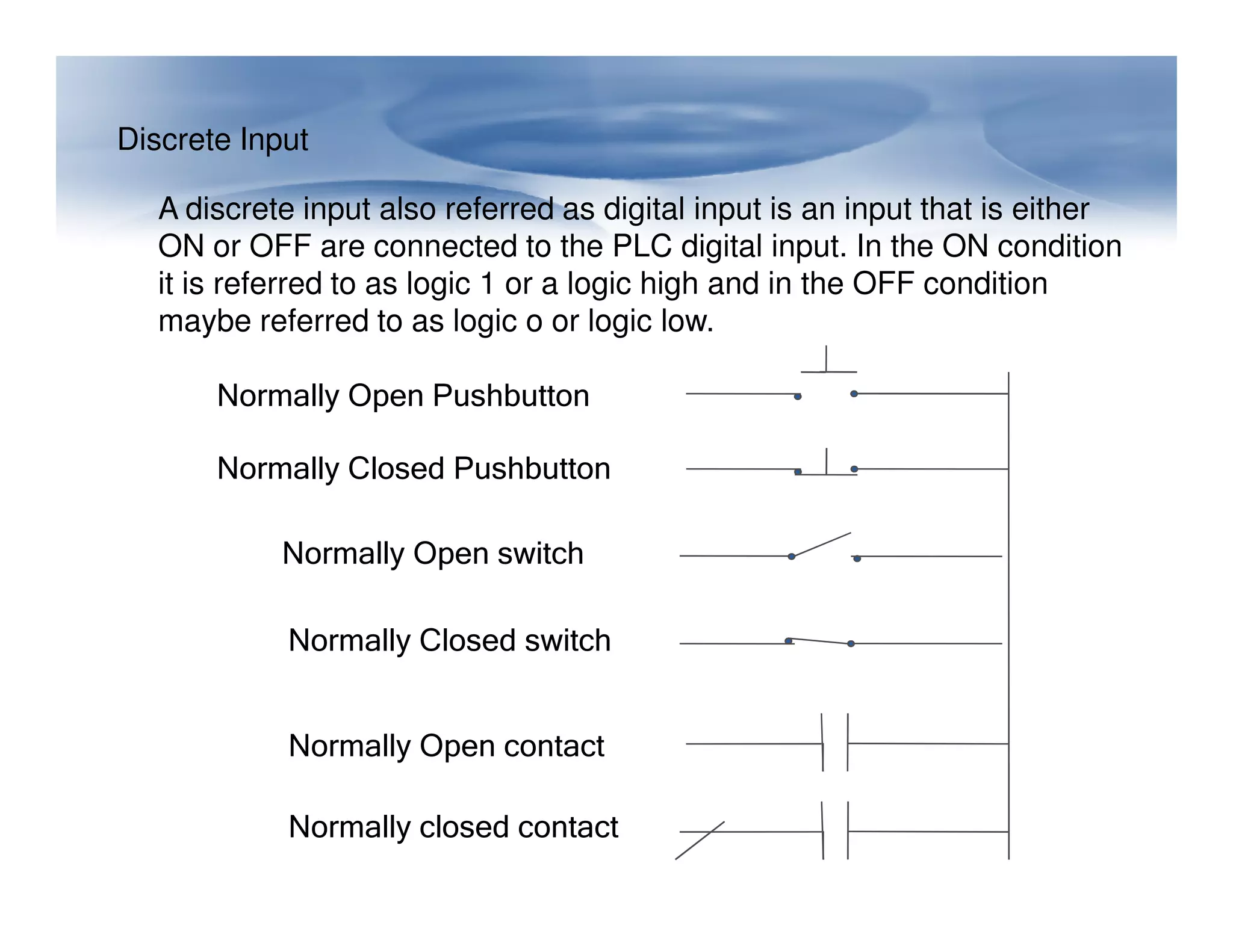 Discrete Input

A discrete input also referred as digital input is an input that is either ON or OFF are connected to the PLC digital input. In the ON condition it is referred to as logic 1 or a logic high and in the OFF condition maybe referred to as logic o or logic low.

Normally Open Pushbutton

Normally Closed Pushbutton

Normally Open switch

Normally Closed switch

Normally Open contact

Normally closed contact